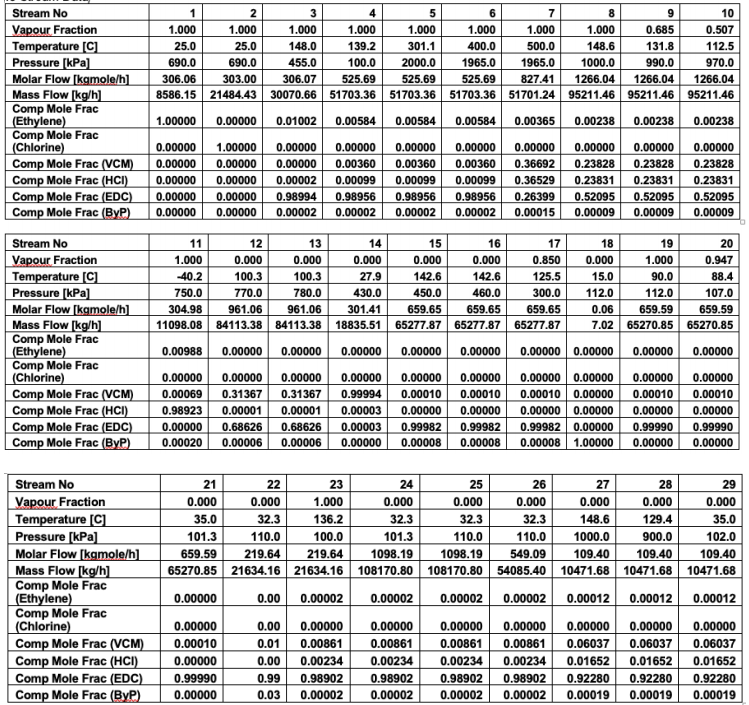 | Stream No | 1 | 2 | 3 | 4 | 5 | 6 | 7 | 8 | 9 | 10 |
|---|---|---|---|---|---|---|---|---|---|---|
| Vapour Fraction | 1.000 | 1.000 | 1.000 | 1.000 | 1.000 | 1.000 | 1.000 | 1.000 | 0.685 | 0.507 |
| Temperature [C] | 25.0 | 25.0 | 148.0 | 139.2 | 301.1 | 400.0 | 500.0 | 148.6 | 131.8 | 112.5 |
| Pressure [kPa] | 690.0 | 690.0 | 455.0 | 100.0 | 2000.0 | 1965.0 | 1965.0 | 1000.0 | 990.0 | 970.0 |
| Molar Flow [kgmole/h] | 306.06 | 303.00 | 306.07 | 525.69 | 525.69 | 525.69 | 827.41 | 1266.04 | 1266.04 | 1266.04 |
| Mass Flow [kg/h] | 8586.15 | 21484.43 | 30070.66 | 51703.36 | 51703.36 | 51703.36 | 51701.24 | 95211.46 | 95211.46 | 95211.46 |
| Comp Mole Frac (Ethylene) | 1.00000 | 0.00000 | 0.01002 | 0.00584 | 0.00584 | 0.00584 | 0.00365 | 0.00238 | 0.00238 | 0.00238 |
| Comp Mole Frac (Chlorine) | 0.00000 | 1.00000 | 0.00000 | 0.00000 | 0.00000 | 0.00000 | 0.00000 | 0.00000 | 0.00000 | 0.00000 |
| Comp Mole Frac (VCM) | 0.00000 | 0.00000 | 0.00000 | 0.00360 | 0.00360 | 0.00360 | 0.36692 | 0.23828 | 0.23828 | 0.23828 |
| Comp Mole Frac (HCl) | 0.00000 | 0.00000 | 0.00002 | 0.00099 | 0.00099 | 0.00099 | 0.36529 | 0.23831 | 0.23831 | 0.23831 |
| Comp Mole Frac (EDC) | 0.00000 | 0.00000 | 0.98994 | 0.98956 | 0.98956 | 0.98956 | 0.26399 | 0.52095 | 0.52095 | 0.52095 |
| Comp Mole Frac (ByP) | 0.00000 | 0.00000 | 0.00002 | 0.00002 | 0.00002 | 0.00002 | 0.00015 | 0.00009 | 0.00009 | 0.00009 |

| Stream No | 11 | 12 | 13 | 14 | 15 | 16 | 17 | 18 | 19 | 20 |
|---|---|---|---|---|---|---|---|---|---|---|
| Vapour Fraction | 1.000 | 0.000 | 0.000 | 0.000 | 0.000 | 0.000 | 0.850 | 0.000 | 1.000 | 0.947 |
| Temperature [C] | -40.2 | 100.3 | 100.3 | 27.9 | 142.6 | 142.6 | 125.5 | 15.0 | 90.0 | 88.4 |
| Pressure [kPa] | 750.0 | 770.0 | 780.0 | 430.0 | 450.0 | 460.0 | 300.0 | 112.0 | 112.0 | 107.0 |
| Molar Flow [kgmole/h] | 304.98 | 961.06 | 961.06 | 301.41 | 659.65 | 659.65 | 659.65 | 0.06 | 659.59 | 659.59 |
| Mass Flow [kg/h] | 11098.08 | 84113.38 | 84113.38 | 18835.51 | 65277.87 | 65277.87 | 65277.87 | 7.02 | 65270.85 | 65270.85 |
| Comp Mole Frac (Ethylene) | 0.00988 | 0.00000 | 0.00000 | 0.00000 | 0.00000 | 0.00000 | 0.00000 | 0.00000 | 0.00000 | 0.00000 |
| Comp Mole Frac (Chlorine) | 0.00000 | 0.00000 | 0.00000 | 0.00000 | 0.00000 | 0.00000 | 0.00000 | 0.00000 | 0.00000 | 0.00000 |
| Comp Mole Frac (VCM) | 0.00069 | 0.31367 | 0.31367 | 0.99994 | 0.00010 | 0.00010 | 0.00010 | 0.00000 | 0.00010 | 0.00010 |
| Comp Mole Frac (HCl) | 0.98923 | 0.00001 | 0.00001 | 0.00003 | 0.00000 | 0.00000 | 0.00000 | 0.00000 | 0.00000 | 0.00000 |
| Comp Mole Frac (EDC) | 0.00000 | 0.68626 | 0.68626 | 0.00003 | 0.99982 | 0.99982 | 0.99982 | 0.00000 | 0.99990 | 0.99990 |
| Comp Mole Frac (ByP) | 0.00020 | 0.00006 | 0.00006 | 0.00000 | 0.00008 | 0.00008 | 0.00008 | 1.00000 | 0.00000 | 0.00000 |

| Stream No | 21 | 22 | 23 | 24 | 25 | 26 | 27 | 28 | 29 |
|---|---|---|---|---|---|---|---|---|---|
| Vapour Fraction | 0.000 | 0.000 | 1.000 | 0.000 | 0.000 | 0.000 | 0.000 | 0.000 | 0.000 |
| Temperature [C] | 35.0 | 32.3 | 136.2 | 32.3 | 32.3 | 32.3 | 148.6 | 129.4 | 35.0 |
| Pressure [kPa] | 101.3 | 110.0 | 100.0 | 101.3 | 110.0 | 110.0 | 1000.0 | 900.0 | 102.0 |
| Molar Flow [kgmole/h] | 659.59 | 219.64 | 219.64 | 1098.19 | 1098.19 | 549.09 | 109.40 | 109.40 | 109.40 |
| Mass Flow [kg/h] | 65270.85 | 21634.16 | 21634.16 | 108170.80 | 108170.80 | 54085.40 | 10471.68 | 10471.68 | 10471.68 |
| Comp Mole Frac (Ethylene) | 0.00000 | 0.00 | 0.00002 | 0.00002 | 0.00002 | 0.00002 | 0.00012 | 0.00012 | 0.00012 |
| Comp Mole Frac (Chlorine) | 0.00000 | 0.00 | 0.00000 | 0.00000 | 0.00000 | 0.00000 | 0.00000 | 0.00000 | 0.00000 |
| Comp Mole Frac (VCM) | 0.00010 | 0.01 | 0.00861 | 0.00861 | 0.00861 | 0.00861 | 0.06037 | 0.06037 | 0.06037 |
| Comp Mole Frac (HCl) | 0.00000 | 0.00 | 0.00234 | 0.00234 | 0.00234 | 0.00234 | 0.01652 | 0.01652 | 0.01652 |
| Comp Mole Frac (EDC) | 0.99990 | 0.99 | 0.98902 | 0.98902 | 0.98902 | 0.98902 | 0.92280 | 0.92280 | 0.92280 |
| Comp Mole Frac (ByP) | 0.00000 | 0.03 | 0.00002 | 0.00002 | 0.00002 | 0.00002 | 0.00019 | 0.00019 | 0.00019 |